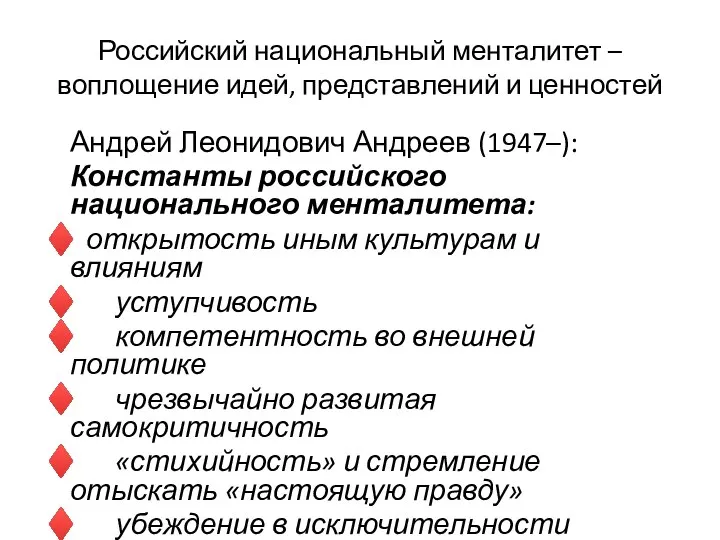 Российский национальный менталитет – воплощение идей, представлений и ценностей

Андрей Леонидович Андреев (1947–):
Константы российского национального менталитета:

открытость иным культурам и влияниям

уступчивость

компетентность во внешней политике

чрезвычайно развитая самокритичность

«стихийность» и стремление отыскать «настоящую правду»

убеждение в исключительности